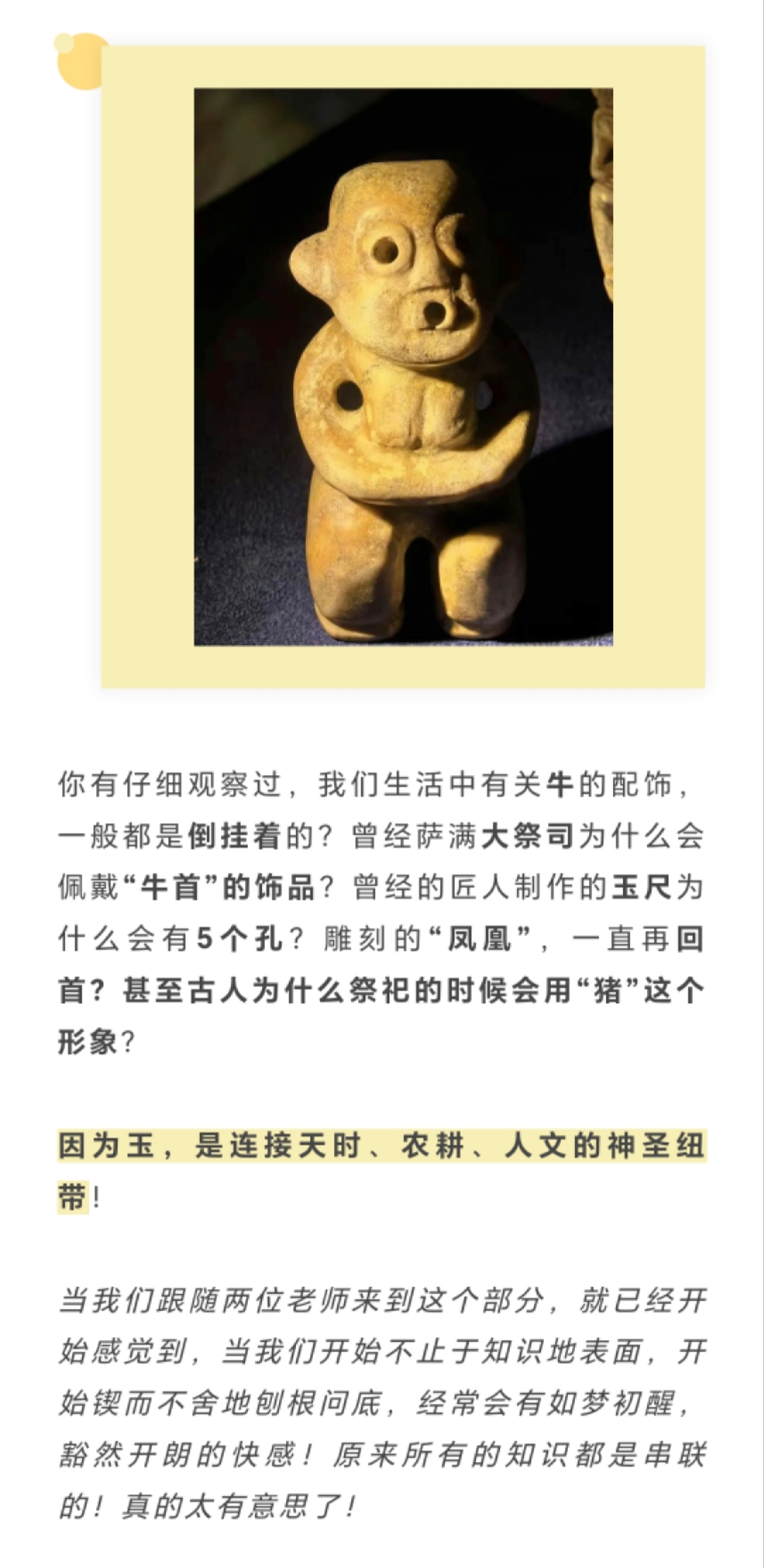 你有仔细观察过，我们生活中有关牛的配饰，一般都是倒挂着的？曾经萨满大祭司为什么会佩戴“牛首”的饰品？曾经的匠人制作的玉尺为什么会有5个孔？雕刻的“凤凰”，一直再回首？甚至古人为什么祭祀的时候会用“猪”这个形象？

因为玉，是连接天时、农耕、人文的神圣纽带！

当我们跟随两位老师来到这个部分，就已经开始感觉到，当我们开始不止于知识地表面，开始锲而不舍地刨根问底，经常会有如梦初醒，豁然开朗的快感！原来所有的知识都是串联的！真的太有意思了！